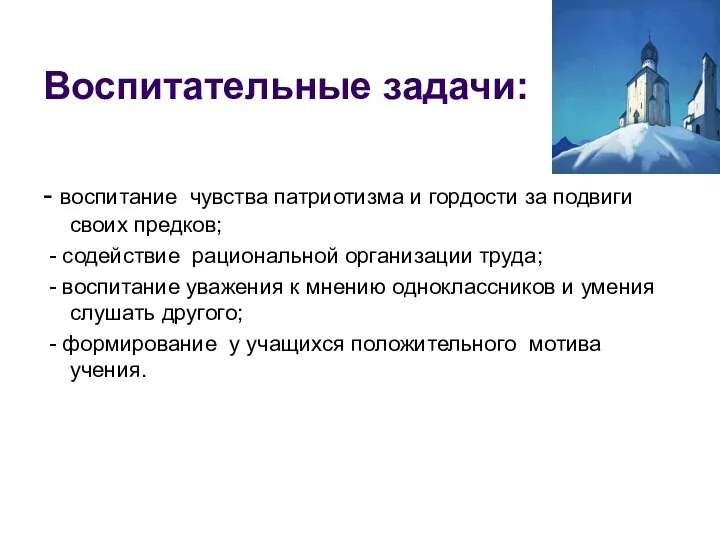 Воспитательные задачи:

- воспитание чувства патриотизма и гордости за подвиги своих предков;

- содействие рациональной организации труда;

- воспитание уважения к мнению одноклассников и умения слушать другого;

- формирование у учащихся положительного мотива учения.